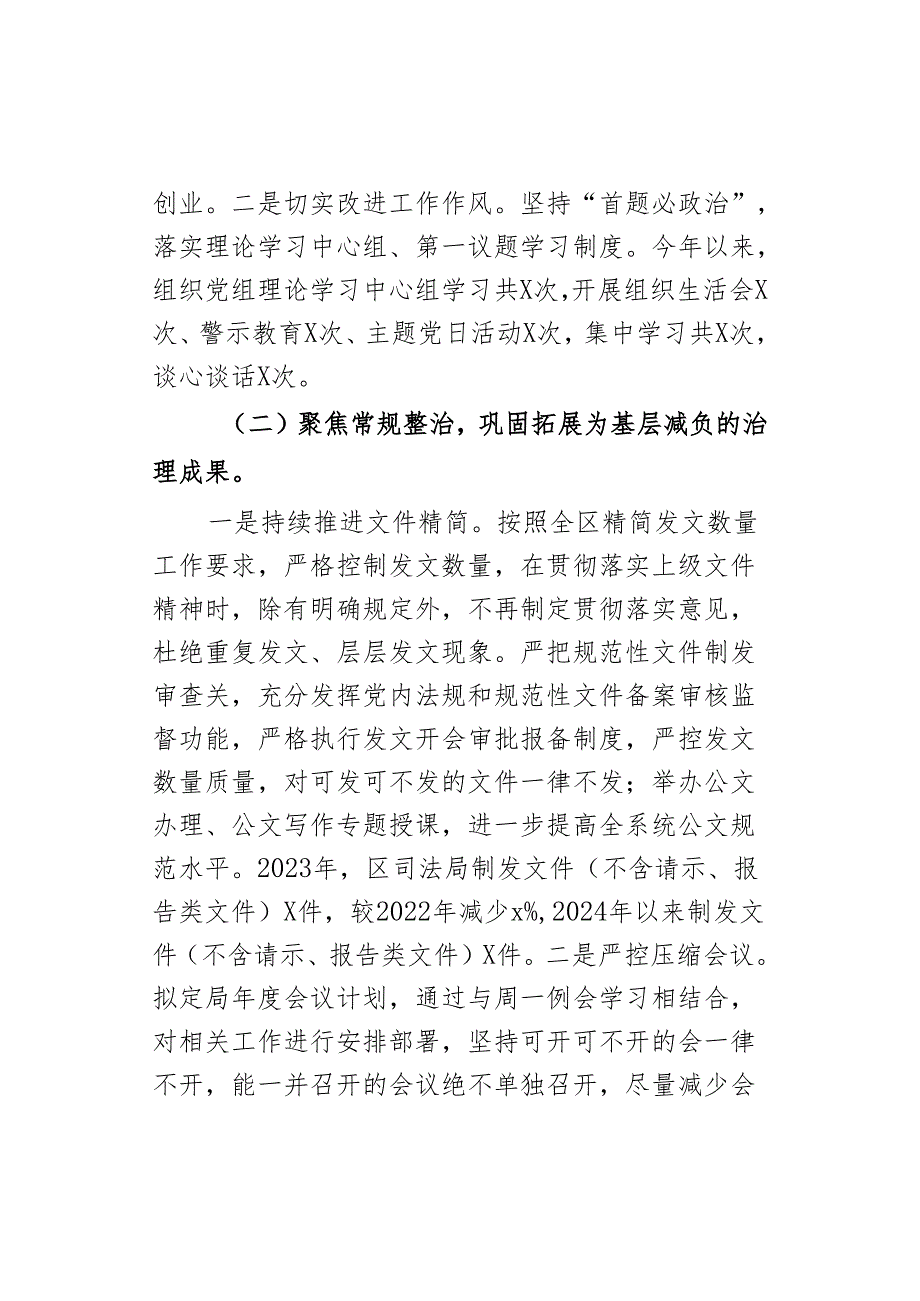 创业。二是切实改进工作作风。坚持“首题必政治”，落实理论学习中心组、第一议题学习制度。今年以来，组织党组理论学习中心组学习共X次，开展组织生活会X次、警示教育X次、主题党日活动X次，集中学习共X次，谈心谈话X次。

（二）聚焦常规整治，巩固拓展为基层减负的治理成果。

一是持续推进文件精简。按照全区精简发文数量工作要求，严格控制发文数量，在贯彻落实上级文件精神时，除有明确规定外，不再制定贯彻落实意见，杜绝重复发文、层层发文现象。严把规范性文件制发审查关，充分发挥党内法规和规范性文件备案审核监督功能，严格执行发文开会审批报备制度，严控发文数量质量，对可发可不发的文件一律不发；举办公文办理、公文写作专题授课，进一步提高全系统公文规范水平。2023年，区司法局制发文件（不含请示、报告类文件）X件，较2022年减少x%，2024年以来制发文件（不含请示、报告类文件）X件。二是严控压缩会议。拟定局年度会议计划，通过与周一例会学习相结合，对相关工作进行安排部署，坚持可开可不开的会一律不开，能一并召开的会议绝不单独召开，尽量减少会